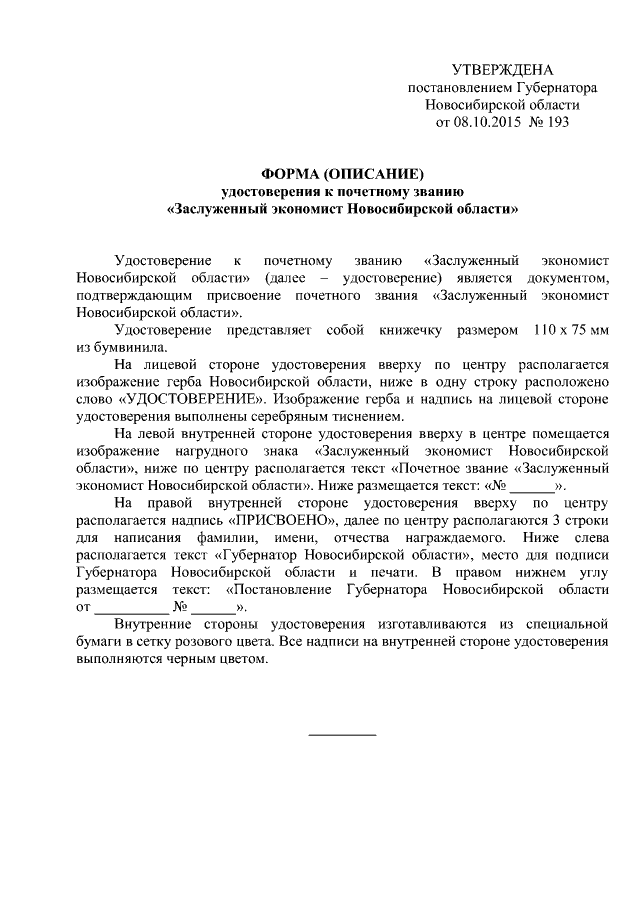 УТВЕРЖДЕНА
постановлением Губернатора
Новосибирской области
от 08.10.2015 № 193

ФОРМА (ОПИСАНИЕ)
удостоверения к почетному званию
«Заслуженный экономист Новосибирской области»

Удостоверение к почетному званию «Заслуженный экономист Новосибирской области» (далее – удостоверение) является документом, подтверждающим присвоение почетного звания «Заслуженный экономист Новосибирской области».

Удостоверение представляет собой книжечку размером 110 х 75 мм из бумвинила.

На лицевой стороне удостоверения вверху по центру располагается изображение герба Новосибирской области, ниже в одну строку расположено слово «УДОСТОВЕРЕНИЕ». Изображение герба и надпись на лицевой стороне удостоверения выполнены серебряным тиснением.

На левой внутренней стороне удостоверения вверху в центре помещается изображение нагрудного знака «Заслуженный экономист Новосибирской области», ниже по центру располагается текст «Почетное звание «Заслуженный экономист Новосибирской области». Ниже размещается текст: «№ ______».

На правой внутренней стороне удостоверения вверху по центру располагается надпись «ПРИСВОЕНО», далее по центру располагаются 3 строки для написания фамилии, имени, отчества награждаемого. Ниже слева располагается текст «Губернатор Новосибирской области», место для подписи Губернатора Новосибирской области и печати. В правом нижнем углу размещается текст: «Постановление Губернатора Новосибирской области от __________ № ______».

Внутренние стороны удостоверения изготавливаются из специальной бумаги в сетку розового цвета. Все надписи на внутренней стороне удостоверения выполняются черным цветом.

_________